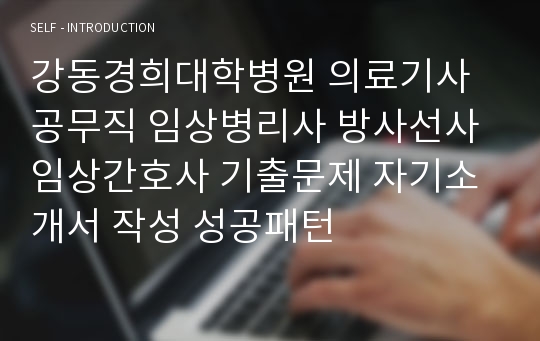 SELF - INTRODUCTION

강동경희대학병원 의료기사 공무직 임상병리사 방사선사 임상간호사 기출문제 자기소개서 작성 성공패턴